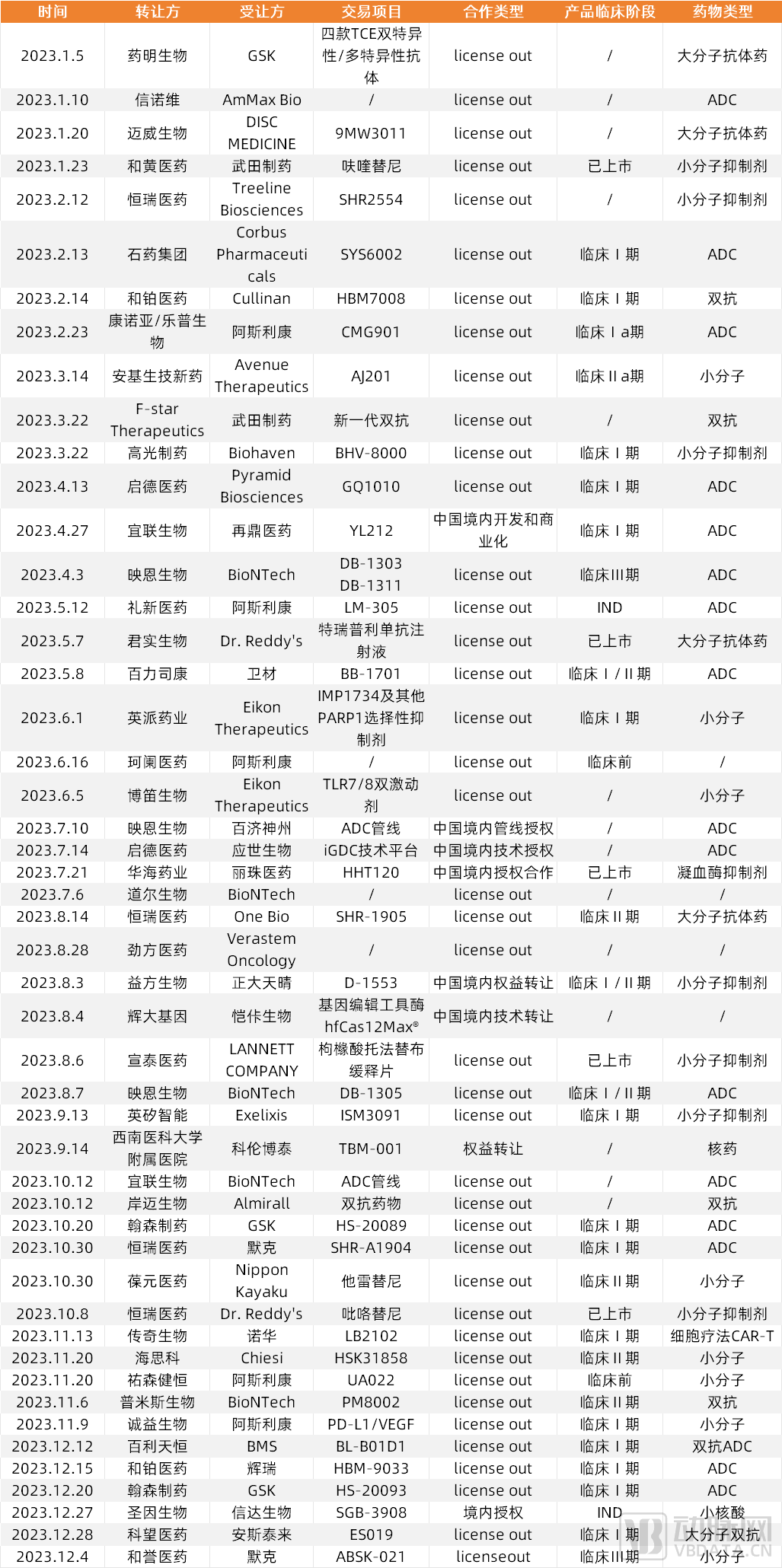 | 时间 | 转让方 | 受让方 | 交易项目 | 合作类型 | 产品临床阶段 | 药物类型 |
|---|---|---|---|---|---|---|
| 2023.1.5 | 药明生物 | GSK | 四款TCE双特异性/多特异性抗体 | license out | / | 大分子抗体药 |
| 2023.1.10 | 信诺维 | AmMax Bio | / | license out | / | ADC |
| 2023.1.20 | 迈威生物 | DISC MEDICINE | 9MW3011 | license out | / | 大分子抗体药 |
| 2023.1.23 | 和黄医药 | 武田制药 | 呋喹替尼 | license out | 已上市 | 小分子抑制剂 |
| 2023.2.12 | 恒瑞医药 | Treeline Biosciences | SHR2554 | license out | / | 小分子抑制剂 |
| 2023.2.13 | 石药集团 | Corbus Pharmaceuticals | SYS6002 | license out | 临床 I 期 | ADC |
| 2023.2.14 | 和铂医药 | Cullinan | HBM7008 | license out | 临床 I 期 | 双抗 |
| 2023.2.23 | 康诺亚/乐普生物 | 阿斯利康 | CMG901 | license out | 临床 I a期 | ADC |
| 2023.3.14 | 安基生技新药 | Avenue Therapeutics | AJ201 | license out | 临床 II a期 | 小分子 |
| 2023.3.22 | F-star Therapeutics | 武田制药 | 新一代双抗 | license out | / | 双抗 |
| 2023.3.22 | 高光制药 | Biohaven | BHV-8000 | license out | 临床 I 期 | 小分子抑制剂 |
| 2023.4.13 | 启德医药 | Pyramid Biosciences | GQ1010 | license out | 临床 I 期 | ADC |
| 2023.4.27 | 宜联生物 | 再鼎医药 | YL212 | 中国境内开发和商业化 | 临床 I 期 | ADC |
| 2023.4.3 | 映恩生物 | BioNTech | DB-1303 DB-1311 | license out | 临床III期 | ADC |
| 2023.5.12 | 礼新医药 | 阿斯利康 | LM-305 | license out | IND | ADC |
| 2023.5.7 | 君实生物 | Dr. Reddy's | 特瑞普利单抗注射液 | license out | 已上市 | 大分子抗体药 |
| 2023.5.8 | 百力司康 | 卫材 | BB-1701 | license out | 临床 I / II 期 | ADC |
| 2023.6.1 | 英派药业 | Eikon Therapeutics | IMP1734及其他PARP1选择性抑制剂 | license out | 临床 I 期 | 小分子 |
| 2023.6.16 | 珂阑医药 | 阿斯利康 | / | license out | 临床前 | / |
| 2023.6.5 | 博笛生物 | Eikon Therapeutics | TLR7/8双激动剂 | license out | / | 小分子 |
| 2023.7.10 | 映恩生物 | 百济神州 | ADC管线 | 中国境内管线授权 | / | ADC |
| 2023.7.14 | 启德医药 | 应世生物 | iGDC技术平台 | 中国境内技术授权 | / | ADC |
| 2023.7.21 | 华海药业 | 丽珠医药 | HHT120 | 中国境内授权合作 | 已上市 | 凝血酶抑制剂 |
| 2023.7.6 | 道尔生物 | BioNTech | / | license out | / | / |
| 2023.8.14 | 恒瑞医药 | One Bio | SHR-1905 | license out | 临床 II 期 | 大分子抗体药 |
| 2023.8.28 | 劲方医药 | Verastem Oncology | / | license out | / | / |
| 2023.8.3 | 益方生物 | 正大天晴 | D-1553 | 中国境内权益转让 | 临床 I / II 期 | 小分子抑制剂 |
| 2023.8.4 | 辉大基因 | 恺佧生物 | 基因编辑工具酶hfCas12Max® | 中国境内技术转让 | / | / |
| 2023.8.6 | 宣泰医药 | LANNETT COMPANY | 枸橼酸托法替布缓释片 | license out | 已上市 | 小分子抑制剂 |
| 2023.8.7 | 映恩生物 | BioNTech | DB-1305 | license out | 临床 I / II 期 | ADC |
| 2023.9.13 | 英矽智能 | Exelixis | ISM3091 | license out | 临床 I 期 | 小分子抑制剂 |
| 2023.9.14 | 西南医科大学附属医院 | 科伦博泰 | TBM-001 | 权益转让 | / | 核药 |
| 2023.10.12 | 宜联生物 | BioNTech | ADC管线 | license out | / | ADC |
| 2023.10.12 | 岸迈生物 | Almirall | 双抗药物 | license out | / | 双抗 |
| 2023.10.20 | 翰森制药 | GSK | HS-20089 | license out | 临床 I 期 | ADC |
| 2023.10.30 | 恒瑞医药 | 默克 | SHR-A1904 | license out | 临床 I 期 | ADC |
| 2023.10.30 | 葆元医药 | Nippon Kayaku | 他雷替尼 | license out | 临床 II 期 | 小分子 |
| 2023.10.8 | 恒瑞医药 | Dr. Reddy's | 吡咯替尼 | license out | 已上市 | 小分子抑制剂 |
| 2023.11.13 | 传奇生物 | 诺华 | LB2102 | license out | 临床 I 期 | 细胞疗法CAR-T |
| 2023.11.20 | 海思科 | Chiesi | HSK31858 | license out | 临床 II 期 | 小分子 |
| 2023.11.20 | 祐森健恒 | 阿斯利康 | UA022 | license out | 临床前 | 小分子 |
| 2023.11.6 | 普米斯生物 | BioNTech | PM8002 | license out | 临床 II 期 | 双抗 |
| 2023.11.9 | 诚益生物 | 阿斯利康 | PD-L1/VEGF | license out | 临床 I 期 | 小分子 |
| 2023.12.12 | 百利天恒 | BMS | BL-B01D1 | license out | 临床 I 期 | 双抗ADC |
| 2023.12.15 | 和铂医药 | 辉瑞 | HBM-9033 | license out | 临床 I 期 | ADC |
| 2023.12.20 | 翰森制药 | GSK | HS-20093 | license out | 临床 I 期 | ADC |
| 2023.12.27 | 圣因生物 | 信达生物 | SGB-3908 | 境内授权 | IND | 小核酸 |
| 2023.12.28 | 科望医药 | 安斯泰来 | ES019 | license out | 临床 I 期 | 大分子双抗 |
| 2023.12.4 | 和誉医药 | 默克 | ABSK-021 | licenseout | 临床III期 | 小分子 |

动脉网
VBDATA.CN